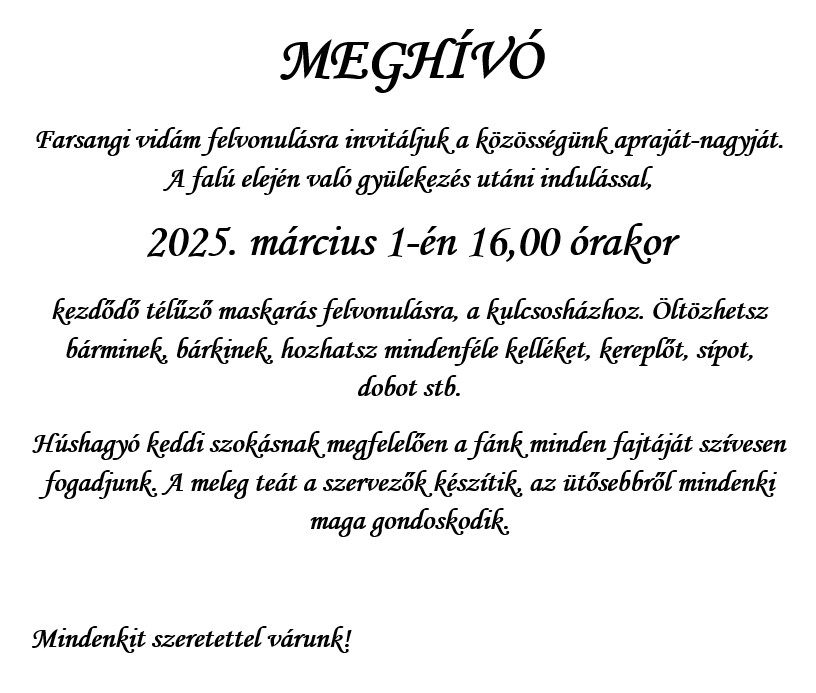 MEGHÍVÓ

Farsangi vidám felvonulásra invitáljuk a közösségünk apraját-nagyját. A falú elején való gyülekezés utáni indulással,

2025. március 1-én 16,00 órakor

kezdődő télűző maskarás felvonulásra, a kulcsosházhoz. Öltözhetsz bárminek, bárkinek, hozhatsz mindenféle kelléket, kereplőt, sípot, dobot stb.

Húshagyó keddi szokásnak megfelelően a fánk minden fajtáját szívesen fogadjunk. A meleg teát a szervezők készítik, az ütősebbről mindenki maga gondoskodik.

Mindenkit szeretettel várunk!